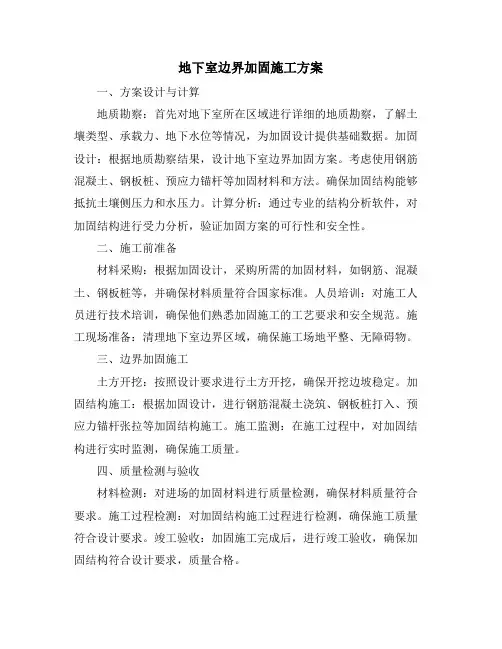 地下室边界加固施工方案

一、方案设计与计算

地质勘察：首先对地下室所在区域进行详细的地质勘察，了解土壤类型、承载力、地下水位等情况，为加固设计提供基础数据。加固设计：根据地质勘察结果，设计地下室边界加固方案。考虑使用钢筋混凝土、钢板桩、预应力锚杆等加固材料和方法。确保加固结构能够抵抗土壤侧压力和水压力。计算分析：通过专业的结构分析软件，对加固结构进行受力分析，验证加固方案的可行性和安全性。

二、施工前准备

材料采购：根据加固设计，采购所需的加固材料，如钢筋、混凝土、钢板桩等，并确保材料质量符合国家标准。人员培训：对施工人员进行技术培训，确保他们熟悉加固施工的工艺要求和安全规范。施工现场准备：清理地下室边界区域，确保施工场地平整、无障碍物。

三、边界加固施工

土方开挖：按照设计要求进行土方开挖，确保开挖边坡稳定。加固结构施工：根据加固设计，进行钢筋混凝土浇筑、钢板桩打入、预应力锚杆张拉等加固结构施工。施工监测：在施工过程中，对加固结构进行实时监测，确保施工质量。

四、质量检测与验收

材料检测：对进场的加固材料进行质量检测，确保材料质量符合要求。施工过程检测：对加固结构施工过程进行检测，确保施工质量符合设计要求。竣工验收：加固施工完成后，进行竣工验收，确保加固结构符合设计要求，质量合格。